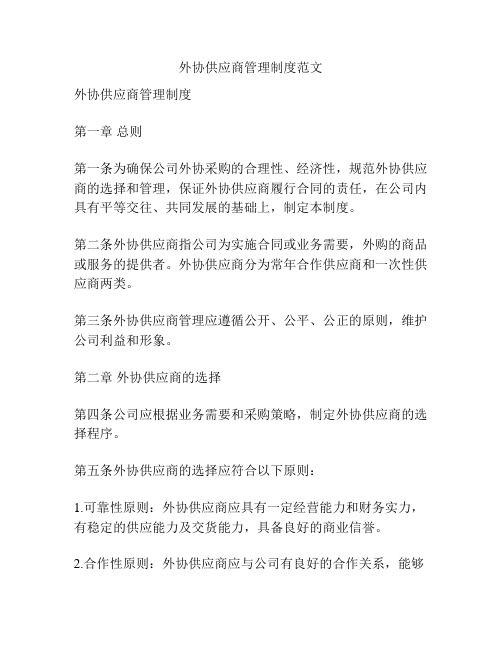 外协供应商管理制度范文

外协供应商管理制度

第一章 总则

第一条为确保公司外协采购的合理性、经济性，规范外协供应商的选择和管理，保证外协供应商履行合同的责任，在公司内具有平等交往、共同发展的基础上，制定本制度。

第二条外协供应商指公司为实施合同或业务需要，外购的商品或服务的提供者。外协供应商分为常年合作供应商和一次性供应商两类。

第三条外协供应商管理应遵循公开、公平、公正的原则，维护公司利益和形象。

第二章 外协供应商的选择

第四条公司应根据业务需要和采购策略，制定外协供应商的选择程序。

第五条外协供应商的选择应符合以下原则：

1.可靠性原则：外协供应商应具有一定经营能力和财务实力，有稳定的供应能力及交货能力，具备良好的商业信誉。

2.合作性原则：外协供应商应与公司有良好的合作关系，能够